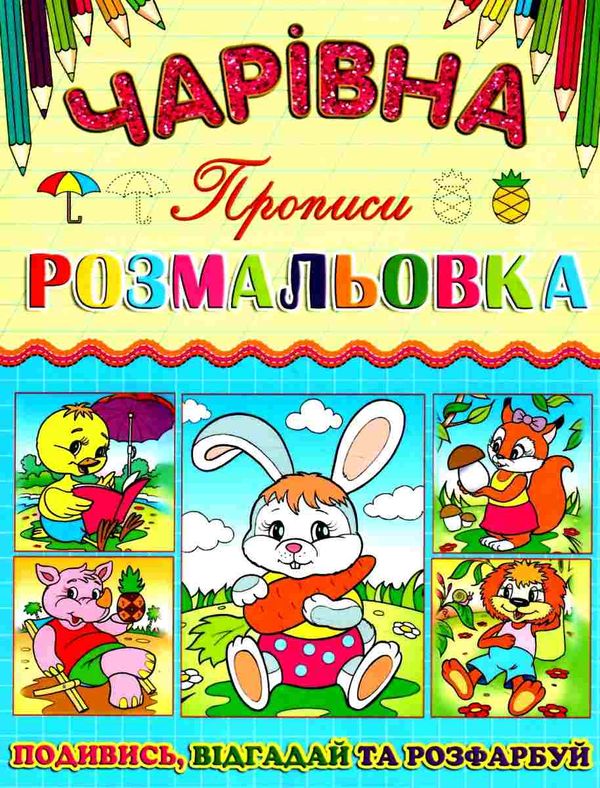 ЧАРІВНА

Прописи

РОЗМАЛЬОВКА

ПОДИВИСЬ, ВІДГАДАЙ ТА РОЗФАРБУЙ